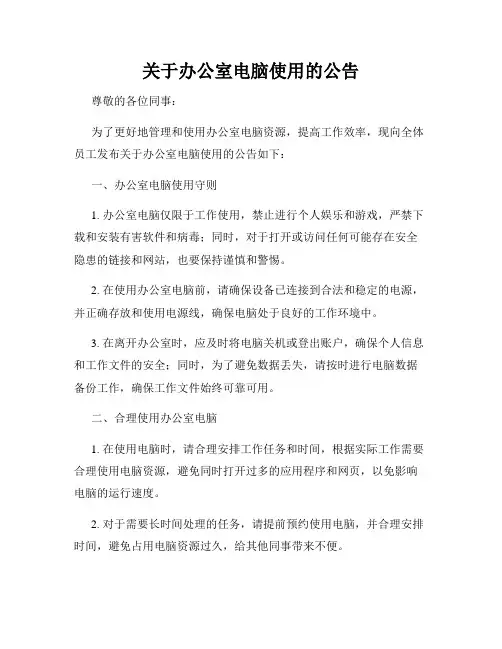 关于办公室电脑使用的公告

尊敬的各位同事：

为了更好地管理和使用办公室电脑资源，提高工作效率，现向全体员工发布关于办公室电脑使用的公告如下：

一、办公室电脑使用守则

1. 办公室电脑仅限于工作使用，禁止进行个人娱乐和游戏，严禁下载和安装有害软件和病毒；同时，对于打开或访问任何可能存在安全隐患的链接和网站，也要保持谨慎和警惕。

2. 在使用办公室电脑前，请确保设备已连接到合法和稳定的电源，并正确存放和使用电源线，确保电脑处于良好的工作环境中。

3. 在离开办公室时，应及时将电脑关机或登出账户，确保个人信息和工作文件的安全；同时，为了避免数据丢失，请按时进行电脑数据备份工作，确保工作文件始终可靠可用。

二、合理使用办公室电脑

1. 在使用电脑时，请合理安排工作任务和时间，根据实际工作需要合理使用电脑资源，避免同时打开过多的应用程序和网页，以免影响电脑的运行速度。

2. 对于需要长时间处理的任务，请提前预约使用电脑，并合理安排时间，避免占用电脑资源过久，给其他同事带来不便。